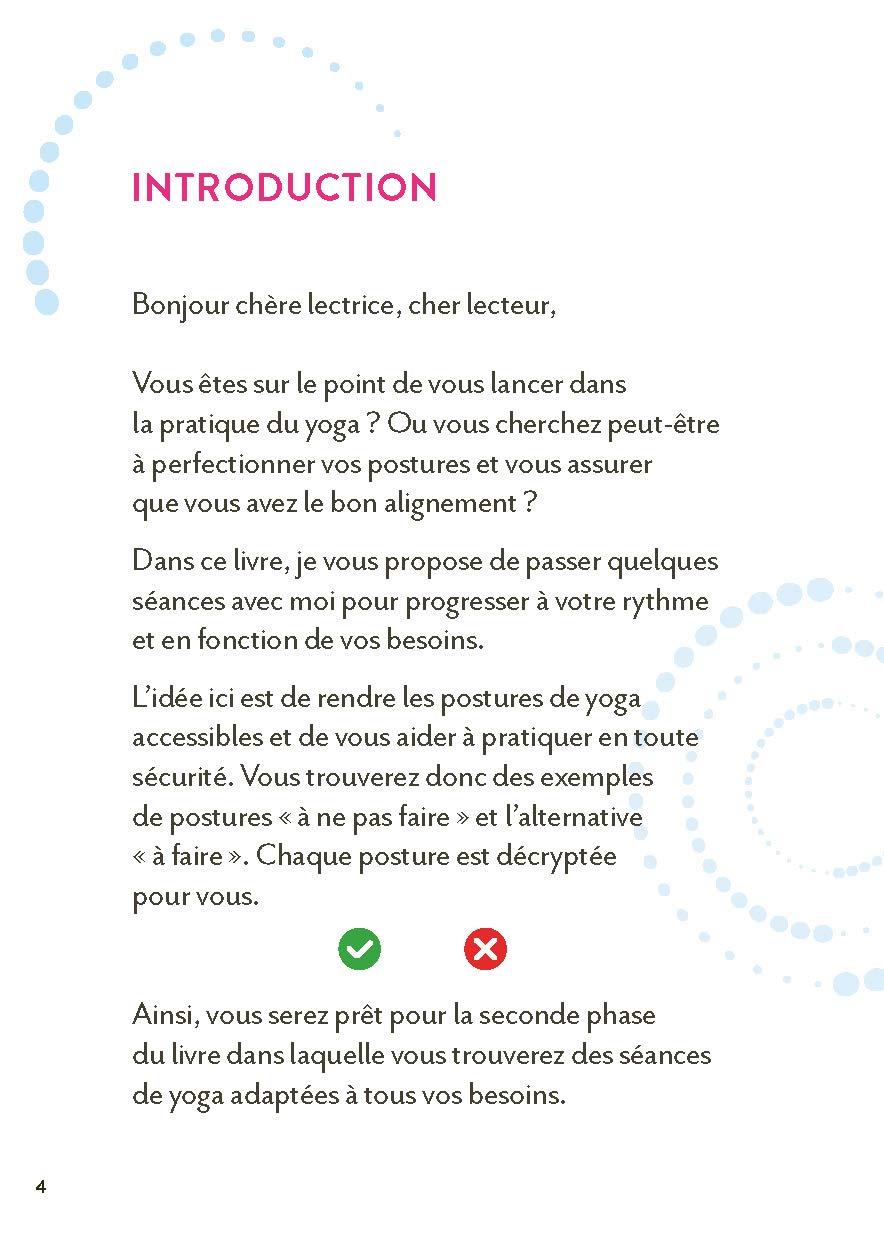 INTRODUCTION

Bonjour chère lectrice, cher lecteur,

Vous êtes sur le point de vous lancer dans la pratique du yoga ? Ou vous cherchez peut-être à perfectionner vos postures et vous assurer que vous avez le bon alignement ?

Dans ce livre, je vous propose de passer quelques séances avec moi pour progresser à votre rythme et en fonction de vos besoins.

L'idée ici est de rendre les postures de yoga accessibles et de vous aider à pratiquer en toute sécurité. Vous trouverez donc des exemples de postures « à ne pas faire » et l'alternative « à faire ». Chaque posture est décryptée pour vous.

Ainsi, vous serez prêt pour la seconde phase du livre dans laquelle vous trouverez des séances de yoga adaptées à tous vos besoins.

4